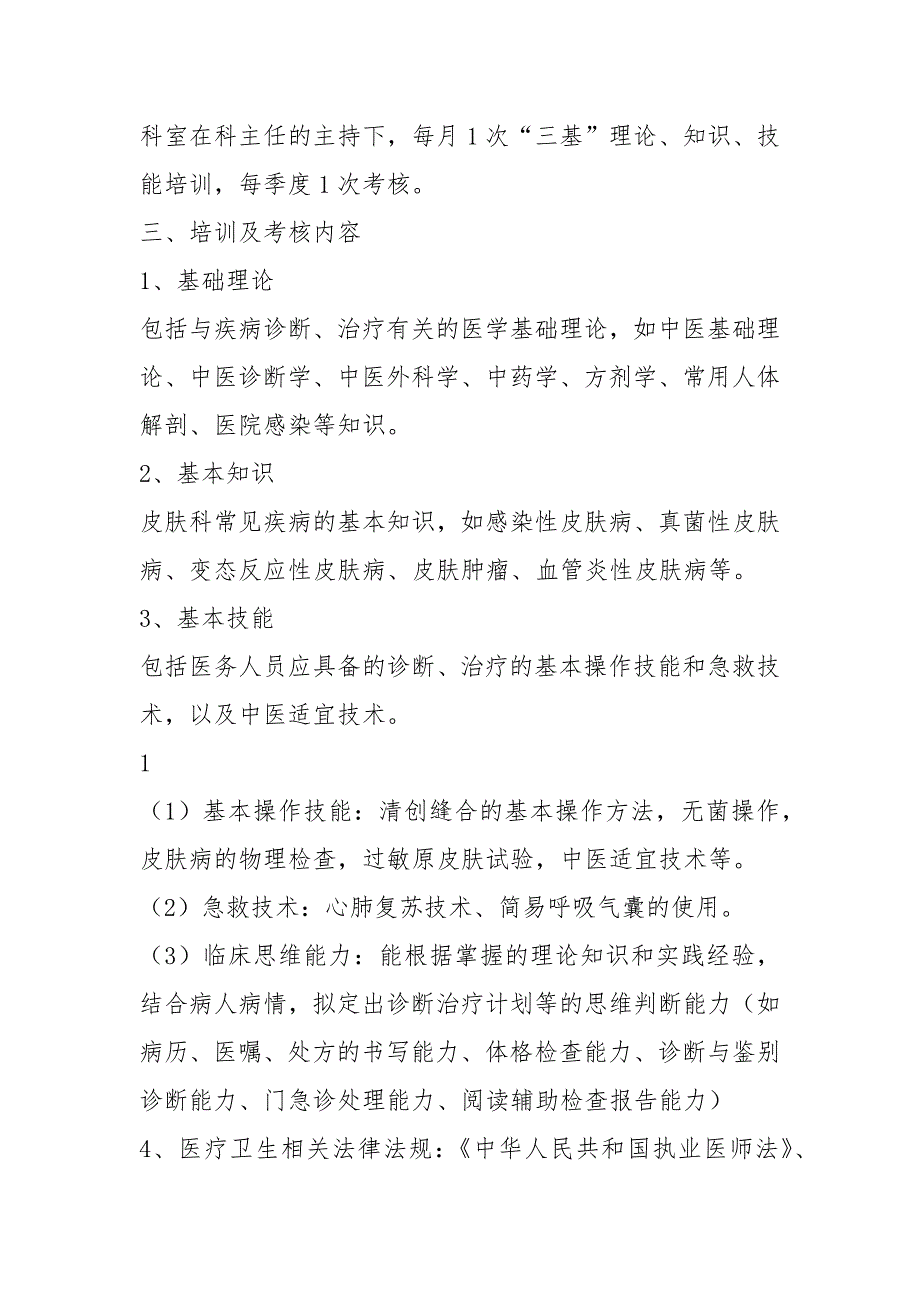 科室在科主任的主持下，每月1次“三基”理论、知识、技能培训，每季度1次考核。

三、培训及考核内容

1、基础理论

包括与疾病诊断、治疗有关的医学基础理论，如中医基础理论、中医诊断学、中医外科学、中药学、方剂学、常用人体解剖、医院感染等知识。

2、基本知识

皮肤科常见疾病的基本知识，如感染性皮肤病、真菌性皮肤病、变态反应性皮肤病、皮肤肿瘤、血管炎性皮肤病等。

3、基本技能

包括医务人员应具备的诊断、治疗的基本操作技能和急救技术，以及中医适宜技术。

1

（1）基本操作技能：清创缝合的基本操作方法，无菌操作，皮肤病的物理检查，过敏原皮肤试验，中医适宜技术等。

（2）急救技术：心肺复苏技术、简易呼吸气囊的使用。

（3）临床思维能力：能根据掌握的理论知识和实践经验，结合病人病情，拟定出诊断治疗计划等的思维判断能力（如病历、医嘱、处方的书写能力、体格检查能力、诊断与鉴别诊断能力、门急诊处理能力、阅读辅助检查报告能力）

4、医疗卫生相关法律法规：《中华人民共和国执业医师法》、